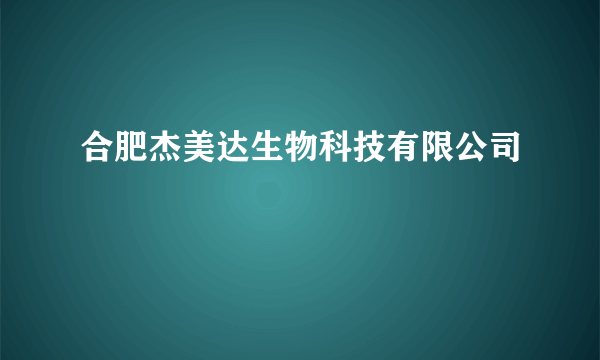 合肥杰美达生物科技有限公司